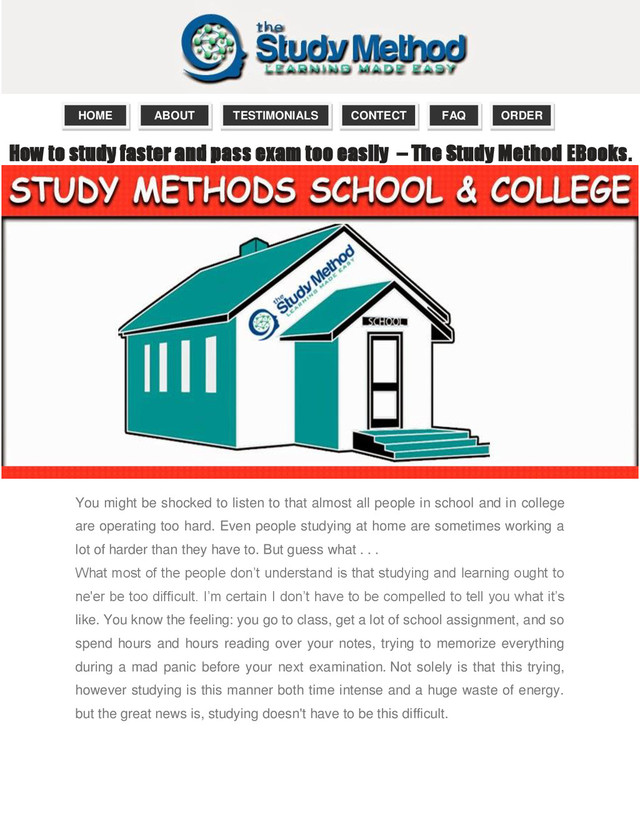 the Study Method
LEARNING MADE EASY

HOME ABOUT TESTIMONIALS CONTECT FAQ ORDER

How to study faster and pass exam too easily – The Study Method EBooks.

STUDY METHODS SCHOOL & COLLEGE

the Study Method
LEARNING MADE EASY

SCHOOL

You might be shocked to listen to that almost all people in school and in college are operating too hard. Even people studying at home are sometimes working a lot of harder than they have to. But guess what . . .
What most of the people don't understand is that studying and learning ought to ne'er be too difficult. I'm certain I don't have to be compelled to tell you what it's like. You know the feeling: you go to class, get a lot of school assignment, and so spend hours and hours reading over your notes, trying to memorize everything during a mad panic before your next examination. Not solely is that this trying, however studying is this manner both time intense and a huge waste of energy. but the great news is, studying doesn't have to be this difficult.